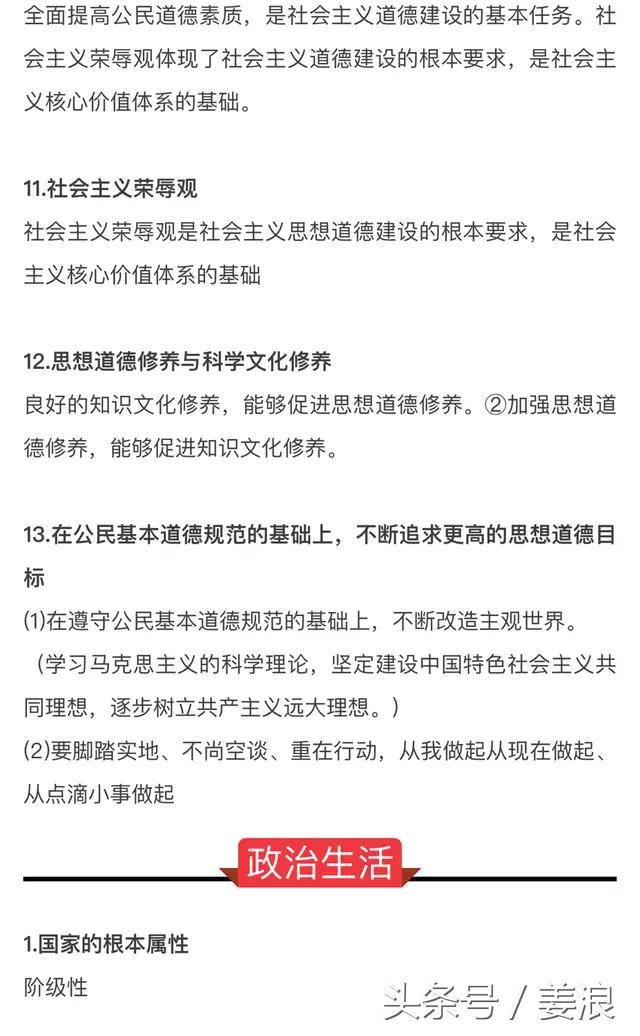 全面提高公民道德素质，是社会主义道德建设的基本任务。社会主义荣辱观体现了社会主义道德建设的根本要求，是社会主义核心价值体系的基础。

11.社会主义荣辱观
社会主义荣辱观是社会主义思想道德建设的根本要求，是社会主义核心价值体系的基础

12.思想道德修养与科学文化修养
良好的知识文化修养，能够促进思想道德修养。②加强思想道德修养，能够促进知识文化修养。

13.在公民基本道德规范的基础上，不断追求更高的思想道德目标
(1)在遵守公民基本道德规范的基础上，不断改造主观世界。
（学习马克思主义的科学理论，坚定建设中国特色社会主义共同理想，逐步树立共产主义远大理想。）
(2)要脚踏实地、不尚空谈、重在行动，从我做起从现在做起、从点滴小事做起

政治生活

1.国家的根本属性
阶级性

头条号 / 姜浪